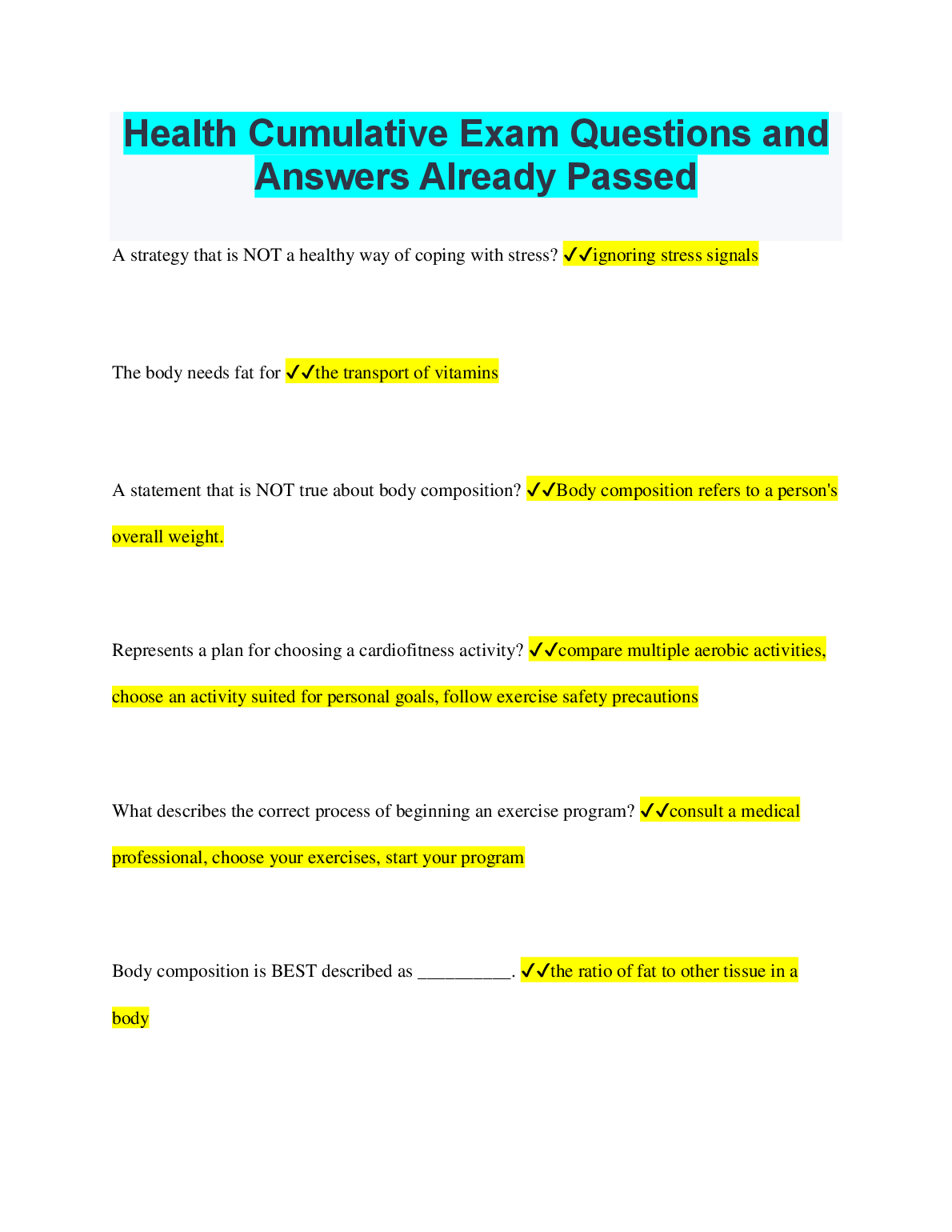 Health Cumulative Exam Questions and Answers Already Passed

A strategy that is NOT a healthy way of coping with stress? ✓✓ignoring stress signals

The body needs fat for ✓✓the transport of vitamins

A statement that is NOT true about body composition? ✓✓Body composition refers to a person's overall weight.

Represents a plan for choosing a cardiofitness activity? ✓✓compare multiple aerobic activities, choose an activity suited for personal goals, follow exercise safety precautions

What describes the correct process of beginning an exercise program? ✓✓consult a medical professional, choose your exercises, start your program

Body composition is BEST described as __________. ✓✓the ratio of fat to other tissue in a body